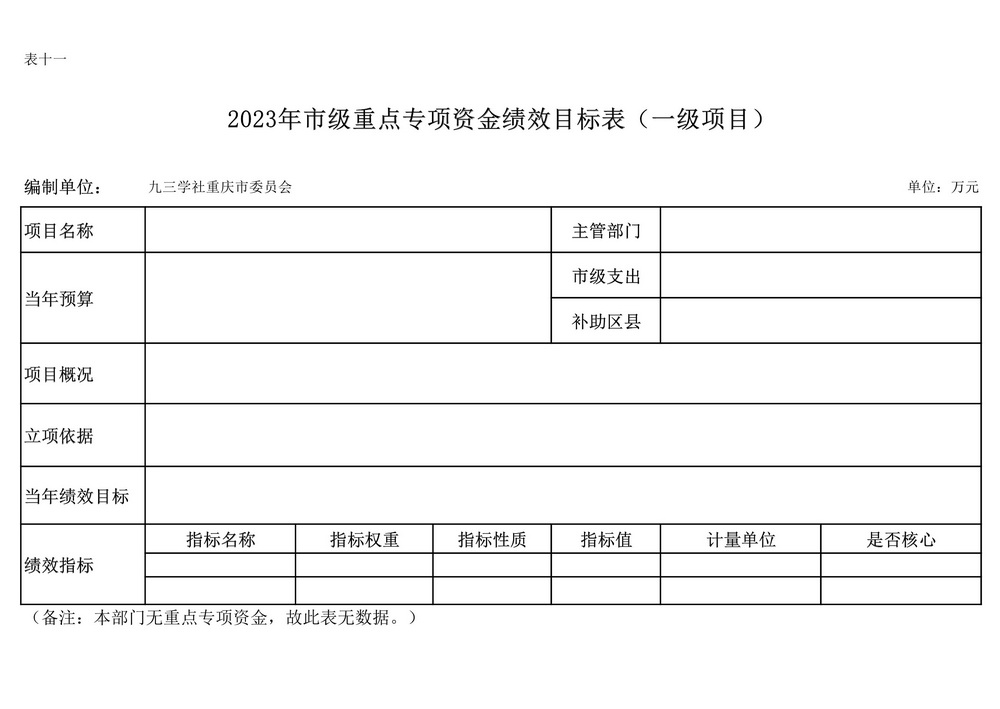 表十一

2023年市级重点专项资金绩效目标表（一级项目）

编制单位： 九三学社重庆市委员会 单位：万元

| 项目名称 | | | | 主管部门 | | |
|---|---|---|---|---|---|---|
| 当年预算 | | | | 市级支出 | | |
| | | | | 补助区县 | | |
| 项目概况 | | | | | | |
| 立项依据 | | | | | | |
| 当年绩效目标 | | | | | | |
| 绩效指标 | 指标名称 | 指标权重 | 指标性质 | 指标值 | 计量单位 | 是否核心 |
| | | | | | | |
| | | | | | | |

（备注：本部门无重点专项资金，故此表无数据。）